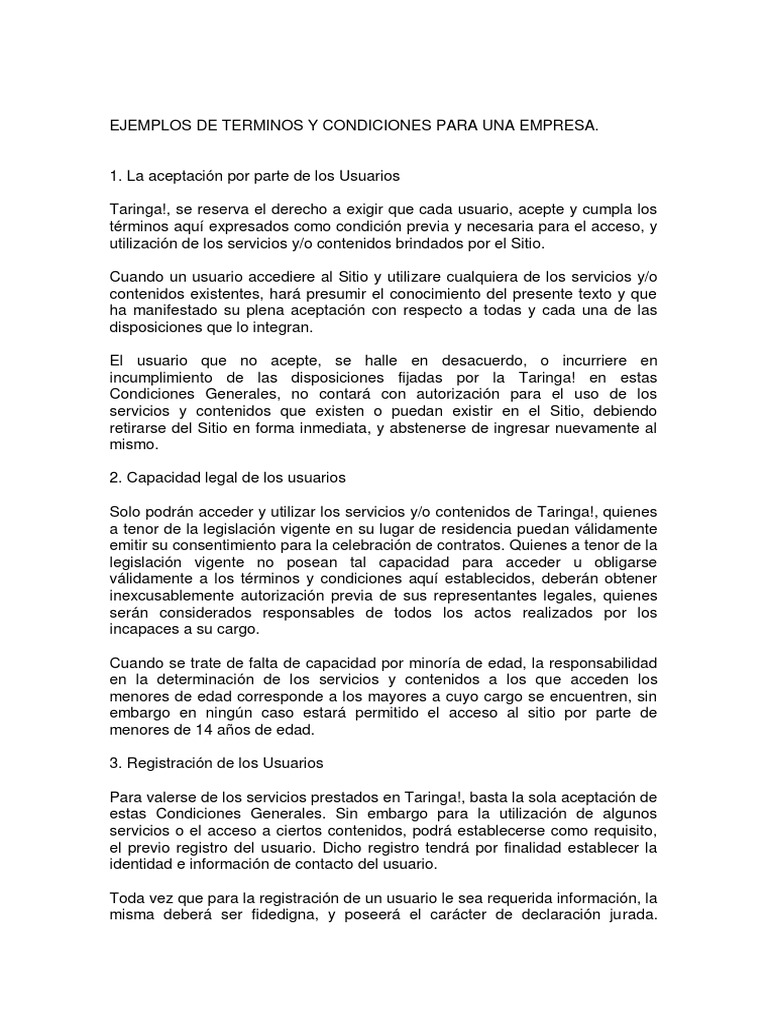 EJEMPLOS DE TERMINOS Y CONDICIONES PARA UNA EMPRESA.

1. La aceptación por parte de los Usuarios

Taringa!, se reserva el derecho a exigir que cada usuario, acepte y cumpla los términos aquí expresados como condición previa y necesaria para el acceso, y utilización de los servicios y/o contenidos brindados por el Sitio.

Cuando un usuario accediere al Sitio y utilizare cualquiera de los servicios y/o contenidos existentes, hará presumir el conocimiento del presente texto y que ha manifestado su plena aceptación con respecto a todas y cada una de las disposiciones que lo integran.

El usuario que no acepte, se halle en desacuerdo, o incurriere en incumplimiento de las disposiciones fijadas por la Taringa! en estas Condiciones Generales, no contará con autorización para el uso de los servicios y contenidos que existen o puedan existir en el Sitio, debiendo retirarse del Sitio en forma inmediata, y abstenerse de ingresar nuevamente al mismo.

2. Capacidad legal de los usuarios

Solo podrán acceder y utilizar los servicios y/o contenidos de Taringa!, quienes a tenor de la legislación vigente en su lugar de residencia puedan válidamente emitir su consentimiento para la celebración de contratos. Quienes a tenor de la legislación vigente no posean tal capacidad para acceder u obligarse válidamente a los términos y condiciones aquí establecidos, deberán obtener inexcusablemente autorización previa de sus representantes legales, quienes serán considerados responsables de todos los actos realizados por los incapaces a su cargo.

Cuando se trate de falta de capacidad por minoría de edad, la responsabilidad en la determinación de los servicios y contenidos a los que acceden los menores de edad corresponde a los mayores a cuyo cargo se encuentren, sin embargo en ningún caso estará permitido el acceso al sitio por parte de menores de 14 años de edad.

3. Registración de los Usuarios

Para valerse de los servicios prestados en Taringa!, basta la sola aceptación de estas Condiciones Generales. Sin embargo para la utilización de algunos servicios o el acceso a ciertos contenidos, podrá establecerse como requisito, el previo registro del usuario. Dicho registro tendrá por finalidad establecer la identidad e información de contacto del usuario.

Toda vez que para la registración de un usuario le sea requerida información, la misma deberá ser fidedigna, y poseerá el carácter de declaración jurada.